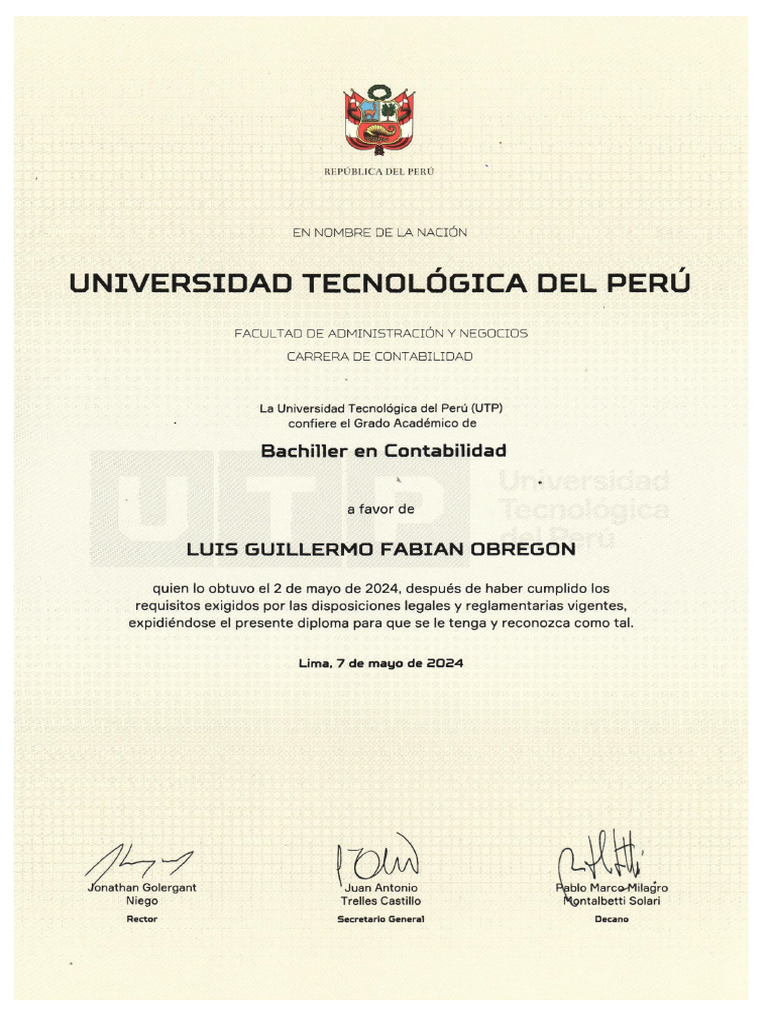 REPÚBLICA DEL PERÚ

EN NOMBRE DE LA NACIÓN

UNIVERSIDAD TECNOLÓGICA DEL PERÚ

FACULTAD DE ADMINISTRACIÓN Y NEGOCIOS
CARRERA DE CONTABILIDAD

La Universidad Tecnológica del Perú (UTP) confiere el Grado Académico de

Bachiller en Contabilidad

UTP Universidad Tecnológica del Perú

a favor de

LUIS GUILLERMO FABIAN OBREGON

quien lo obtuvo el 2 de mayo de 2024, después de haber cumplido los requisitos exigidos por las disposiciones legales y reglamentarias vigentes, expidiéndose el presente diploma para que se le tenga y reconozca como tal.

Lima, 7 de mayo de 2024

Jonathan Golergant Niego
Rector

Juan Antonio Trelles Castillo
Secretario General

Pablo Marco Milagro Montalbetti Solari
Decano